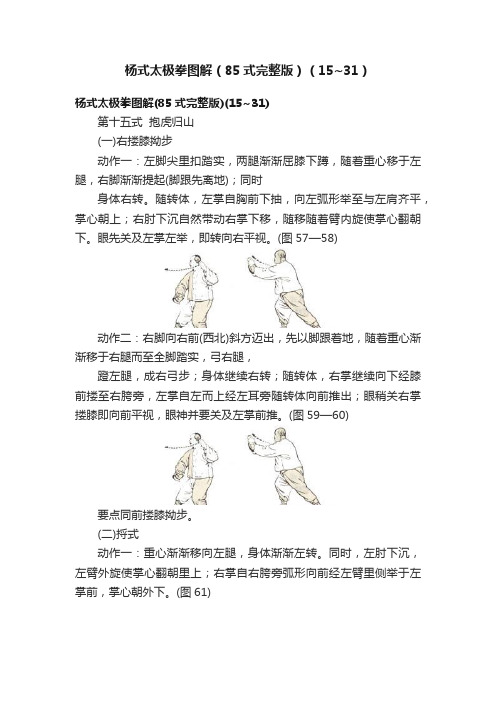 杨式太极拳图解（85 式完整版）（15~31）

杨式太极拳图解(85 式完整版)(15~31)

第十五式 抱虎归山

(一)右搂膝拗步

动作一：左脚尖里扣踏实，两腿渐渐屈膝下蹲，随着重心移于左腿，右脚渐渐提起(脚跟先离地)；同时

身体右转。随转体，左掌自胸前下抽，向左弧形举至与左肩齐平，掌心朝上；右肘下沉自然带动右掌下移，随移随着臂内旋使掌心翻朝下。眼先关及左掌左举，即转向右平视。(图 57—58)

动作二：右脚向右前(西北)斜方迈出，先以脚跟着地，随着重心渐渐移于右腿而至全脚踏实，弓右腿，

蹬左腿，成右弓步；身体继续右转；随转体，右掌继续向下经膝前搂至右胯旁，左掌自左而上经左耳旁随转体向前推出；眼稍关右掌搂膝即向前平视，眼神并要关及左掌前推。(图 59—60)

要点同前搂膝拗步。

(二)捋式

动作一：重心渐渐移向左腿，身体渐渐左转。同时，左肘下沉，左臂外旋使掌心翻朝里上；右掌自右胯旁弧形向前经左臂里侧举于左掌前，掌心朝外下。(图 61)